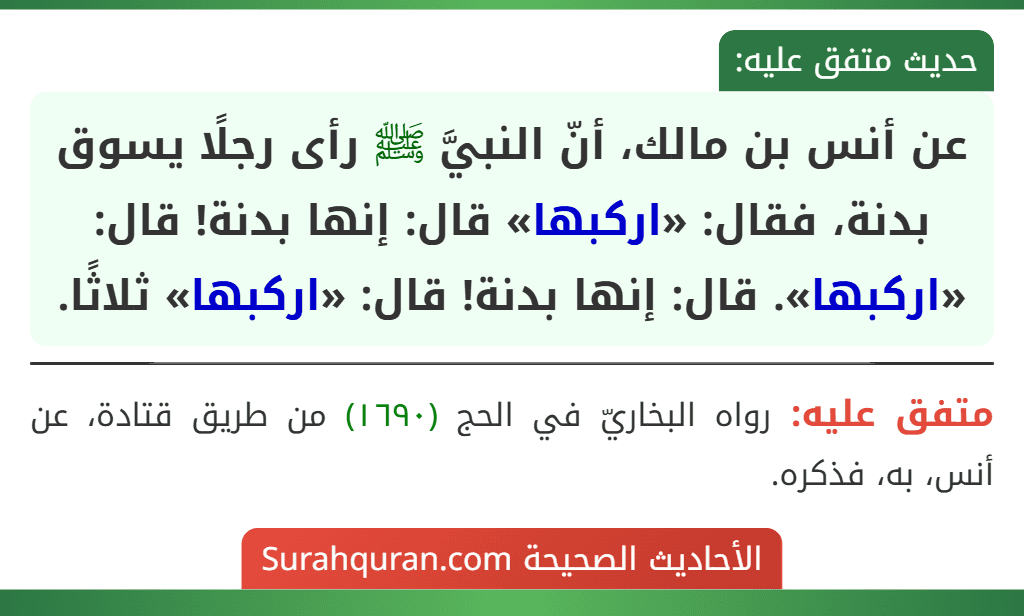 حديث متفق عليه:

عن أنس بن مالك، أنّ النبيَّ ﷺ رأى رجلًا يسوق بدنة، فقال: «اركبها» قال: إنها بدنة! قال: «اركبها». قال: إنها بدنة! قال: «اركبها» ثلاثًا.

متفق عليه: رواه البخاريّ في الحج (١٦٩٠) من طريق قتادة، عن أنس، به، فذكره.

الأحاديث الصحيحة Surahquran.com